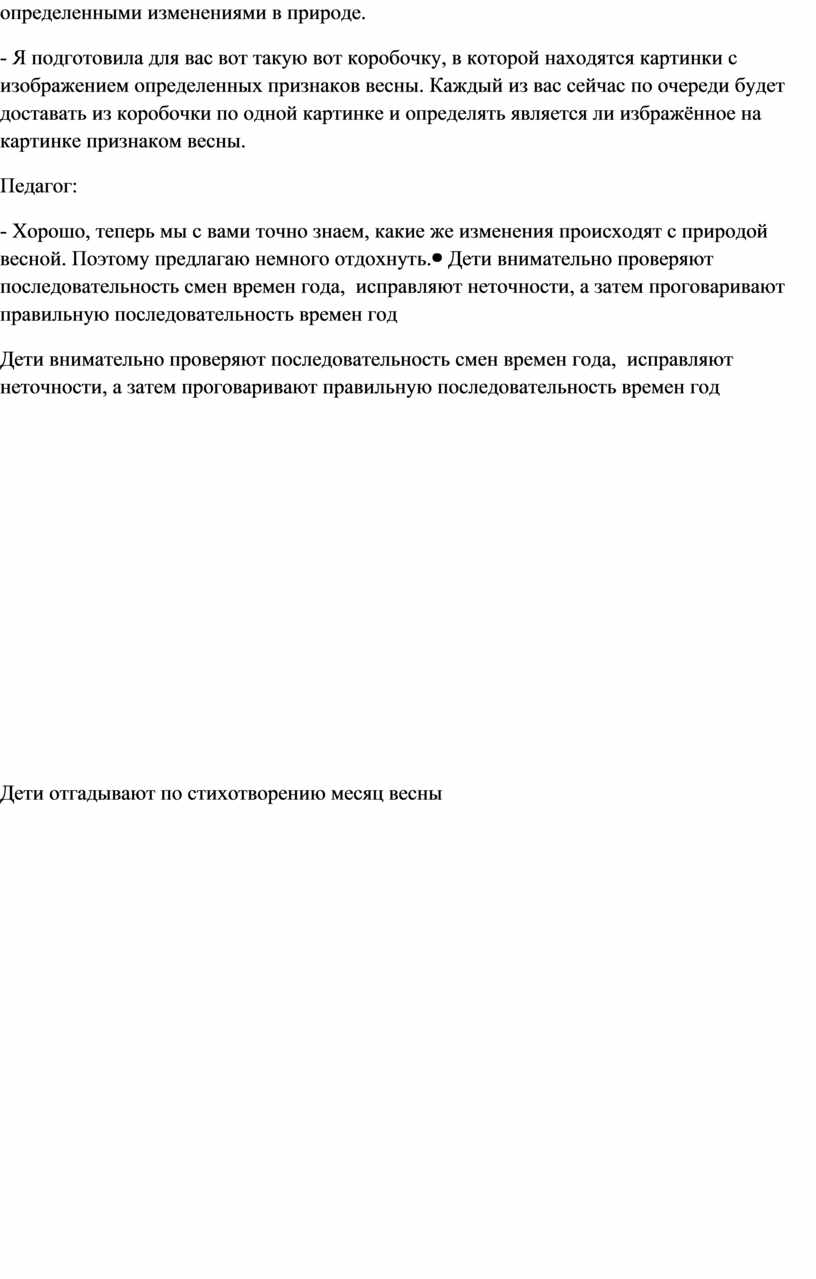 определенными изменениями в природе.

- Я подготовила для вас вот такую вот коробочку, в которой находятся картинки с изображением определенных признаков весны. Каждый из вас сейчас по очереди будет доставать из коробочки по одной картинке и определять является ли избражённое на картинке признаком весны.

Педагог:

- Хорошо, теперь мы с вами точно знаем, какие же изменения происходят с природой весной. Поэтому предлагаю немного отдохнуть.• Дети внимательно проверяют последовательность смен времен года, исправляют неточности, а затем проговаривают правильную последовательность времен год

Дети внимательно проверяют последовательность смен времен года, исправляют неточности, а затем проговаривают правильную последовательность времен год

Дети отгадывают по стихотворению месяц весны